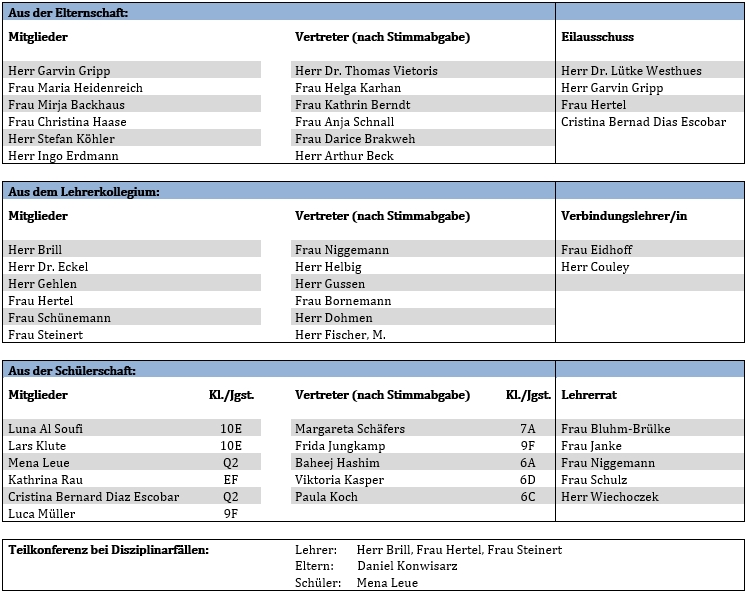 **Aus der Elternschaft:**

| Mitglieder | Vertreter (nach Stimmabgabe) | Eilausschuss |
|---|---|---|
| Herr Garvin Gripp | Herr Dr. Thomas Vietoris | Herr Dr. Lütke Westhues |
| Frau Maria Heidenreich | Frau Helga Karhan | Herr Garvin Gripp |
| Frau Mirja Backhaus | Frau Kathrin Berndt | Frau Hertel |
| Frau Christina Haase | Frau Anja Schnall | Cristina Bernad Dias Escobar |
| Herr Stefan Köhler | Frau Darice Brakweh | |
| Herr Ingo Erdmann | Herr Arthur Beck | |

**Aus dem Lehrerkollegium:**

| Mitglieder | Vertreter (nach Stimmabgabe) | Verbindungslehrer/in |
|---|---|---|
| Herr Brill | Frau Niggemann | Frau Eidhoff |
| Herr Dr. Eckel | Herr Helbig | Herr Couley |
| Herr Gehlen | Herr Gussen | |
| Frau Hertel | Frau Bornemann | |
| Frau Schünemann | Herr Dohmen | |
| Frau Steinert | Herr Fischer, M. | |

**Aus der Schülerschaft:**

| Mitglieder | Kl./Jgst. | Vertreter (nach Stimmabgabe) | Kl./Jgst. | Lehrerrat |
|---|---|---|---|---|
| Luna Al Soufi | 10E | Margareta Schäfers | 7A | Frau Bluhm-Brülke |
| Lars Klute | 10E | Frida Jungkamp | 9F | Frau Janke |
| Mena Leue | Q2 | Baheej Hashim | 6A | Frau Niggemann |
| Kathrina Rau | EF | Viktoria Kasper | 6D | Frau Schulz |
| Cristina Bernard Diaz Escobar | Q2 | Paula Koch | 6C | Herr Wiechoczek |
| Luca Müller | 9F | | | |

**Teilkonferenz bei Disziplinarfällen:**

Lehrer: Herr Brill, Frau Hertel, Frau Steinert
Eltern: Daniel Konwisarz
Schüler: Mena Leue